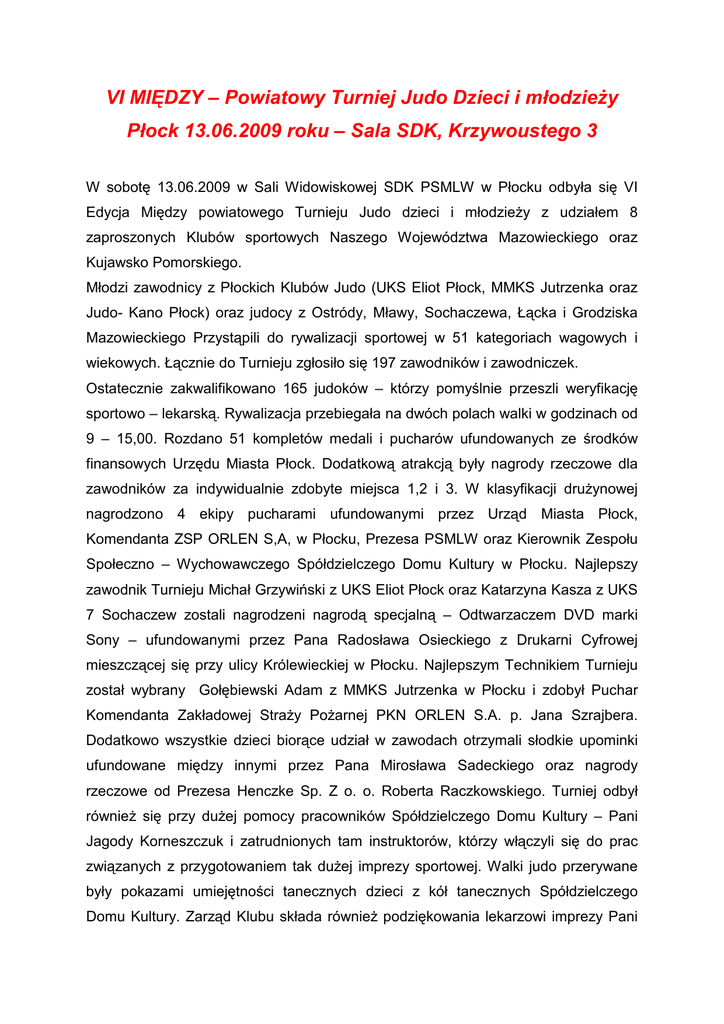 VI MIĘDZY – Powiatowy Turniej Judo Dzieci i młodzieży
Płock 13.06.2009 roku – Sala SDK, Krzywoustego 3

W sobotę 13.06.2009 w Sali Widowiskowej SDK PSMLW w Płocku odbyła się VI Edycja Między powiatowego Turnieju Judo dzieci i młodzieży z udziałem 8 zaproszonych Klubów sportowych Naszego Województwa Mazowieckiego oraz Kujawsko Pomorskiego.
Młodzi zawodnicy z Płockich Klubów Judo (UKS Eliot Płock, MMKS Jutrzenka oraz Judo- Kano Płock) oraz judocy z Ostródy, Mławy, Sochaczewa, Łącka i Grodziska Mazowieckiego Przystąpili do rywalizacji sportowej w 51 kategoriach wagowych i wiekowych. Łącznie do Turnieju zgłosiło się 197 zawodników i zawodniczek.
Ostatecznie zakwalifikowano 165 judoków – którzy pomyślnie przeszli weryfikację sportowo – lekarską. Rywalizacja przebiegała na dwóch polach walki w godzinach od 9 – 15,00. Rozdano 51 kompletów medali i pucharów ufundowanych ze środków finansowych Urzędu Miasta Płock. Dodatkową atrakcją były nagrody rzeczowe dla zawodników za indywidualnie zdobyte miejsca 1,2 i 3. W klasyfikacji drużynowej nagrodzono 4 ekipy pucharami ufundowanymi przez Urząd Miasta Płock, Komendanta ZSP ORLEN S,A, w Płocku, Prezesa PSMLW oraz Kierownik Zespołu Społeczno – Wychowawczego Spółdzielczego Domu Kultury w Płocku. Najlepszy zawodnik Turnieju Michał Grzywiński z UKS Eliot Płock oraz Katarzyna Kasza z UKS 7 Sochaczew zostali nagrodzeni nagrodą specjalną – Odtwarzaczem DVD marki Sony – ufundowanymi przez Pana Radosława Osieckiego z Drukarni Cyfrowej mieszczącej się przy ulicy Królewieckiej w Płocku. Najlepszym Technikiem Turnieju został wybrany Gołębiewski Adam z MMKS Jutrzenka w Płocku i zdobył Puchar Komendanta Zakładowej Straży Pożarnej PKN ORLEN S.A. p. Jana Szrajbera. Dodatkowo wszystkie dzieci biorące udział w zawodach otrzymali słodkie upominki ufundowane między innymi przez Pana Mirosława Sadeckiego oraz nagrody rzeczowe od Prezesa Henczke Sp. Z o. o. Roberta Raczkowskiego. Turniej odbył również się przy dużej pomocy pracowników Spółdzielczego Domu Kultury – Pani Jagody Korneszczuk i zatrudnionych tam instruktorów, którzy włączyli się do prac związanych z przygotowaniem tak dużej imprezy sportowej. Walki judo przerywane były pokazami umiejętności tanecznych dzieci z kół tanecznych Spółdzielczego Domu Kultury. Zarząd Klubu składa również podziękowania lekarzowi imprezy Pani